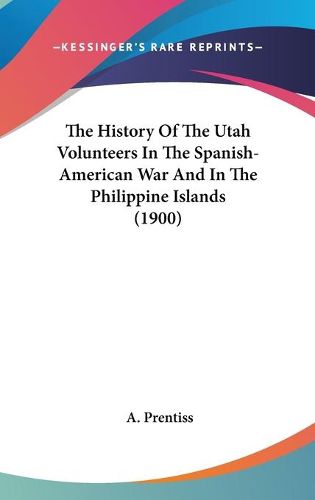 —KESSINGER'S RARE REPRINTS—

The History Of The Utah Volunteers In The Spanish-American War And In The Philippine Islands (1900)

A. Prentiss